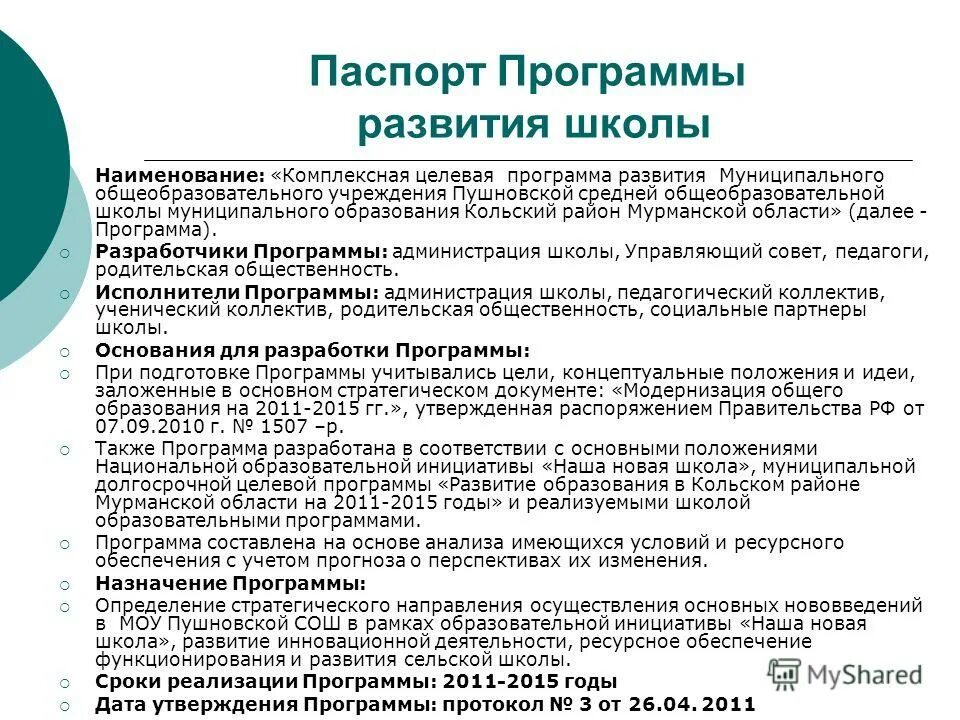 Паспорт Программы развития школы

Наименование: «Комплексная целевая программа развития Муниципального общеобразовательного учреждения Пушновской средней общеобразовательной школы муниципального образования Кольский район Мурманской области» (далее - Программа).

Разработчики Программы: администрация школы, Управляющий совет, педагоги, родительская общественность.

Исполнители Программы: администрация школы, педагогический коллектив, ученический коллектив, родительская общественность, социальные партнеры школы.

Основания для разработки Программы:

При подготовке Программы учитывались цели, концептуальные положения и идеи, заложенные в основном стратегическом документе: «Модернизация общего образования на 2011-2015 гг.», утвержденная распоряжением Правительства РФ от 07.09.2010 г. № 1507 –р.

Также Программа разработана в соответствии с основными положениями Национальной образовательной инициативы «Наша новая школа», муниципальной долгосрочной целевой программы «Развитие образования в Кольском районе Мурманской области на 2011-2015 годы» и реализуемыми школой образовательными программами.

Программа составлена на основе анализа имеющихся условий и ресурсного обеспечения с учетом прогноза о перспективах их изменения.

Назначение Программы:

Определение стратегического направления осуществления основных нововведений в МОУ Пушновской СОШ в рамках образовательной инициативы «Наша новая школа», развитие инновационной деятельности, ресурсное обеспечение функционирования и развития сельской школы.

Сроки реализации Программы: 2011-2015 годы

Дата утверждения Программы: протокол № 3 от 26.04. 2011

MyShared